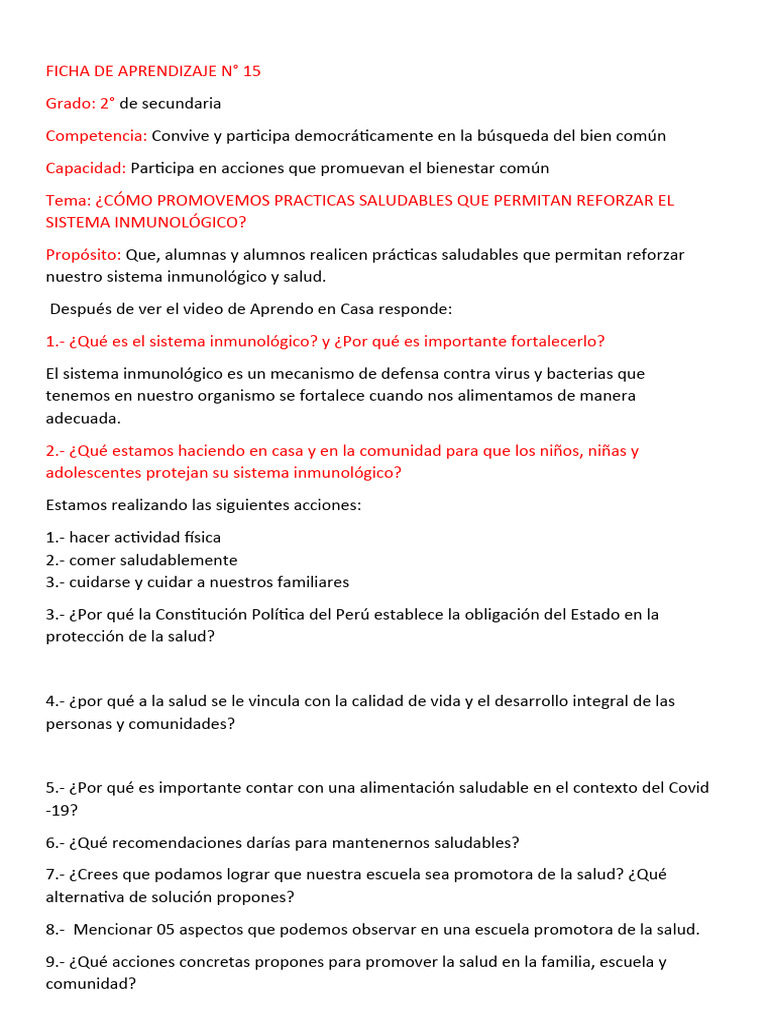 FICHA DE APRENDIZAJE N° 15

Grado: 2° de secundaria

Competencia: Convive y participa democráticamente en la búsqueda del bien común

Capacidad: Participa en acciones que promuevan el bienestar común

Tema: ¿CÓMO PROMOVEMOS PRACTICAS SALUDABLES QUE PERMITAN REFORZAR EL SISTEMA INMUNOLÓGICO?

Propósito: Que, alumnas y alumnos realicen prácticas saludables que permitan reforzar nuestro sistema inmunológico y salud.

Después de ver el video de Aprendo en Casa responde:

1.- ¿Qué es el sistema inmunológico? y ¿Por qué es importante fortalecerlo?

El sistema inmunológico es un mecanismo de defensa contra virus y bacterias que tenemos en nuestro organismo se fortalece cuando nos alimentamos de manera adecuada.

2.- ¿Qué estamos haciendo en casa y en la comunidad para que los niños, niñas y adolescentes protejan su sistema inmunológico?

Estamos realizando las siguientes acciones:

1.- hacer actividad física
2.- comer saludablemente
3.- cuidarse y cuidar a nuestros familiares

3.- ¿Por qué la Constitución Política del Perú establece la obligación del Estado en la protección de la salud?

4.- ¿por qué a la salud se le vincula con la calidad de vida y el desarrollo integral de las personas y comunidades?

5.- ¿Por qué es importante contar con una alimentación saludable en el contexto del Covid -19?

6.- ¿Qué recomendaciones darías para mantenernos saludables?

7.- ¿Crees que podamos lograr que nuestra escuela sea promotora de la salud? ¿Qué alternativa de solución propones?

8.- Mencionar 05 aspectos que podemos observar en una escuela promotora de la salud.

9.- ¿Qué acciones concretas propones para promover la salud en la familia, escuela y comunidad?